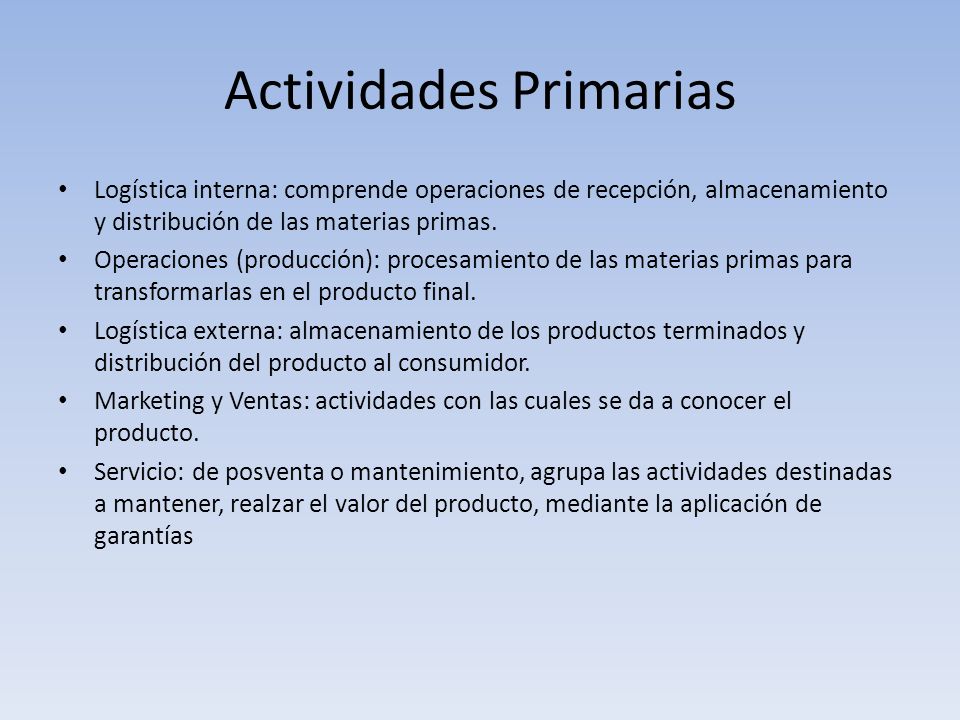 Actividades Primarias

• Logística interna: comprende operaciones de recepción, almacenamiento y distribución de las materias primas.
• Operaciones (producción): procesamiento de las materias primas para transformarlas en el producto final.
• Logística externa: almacenamiento de los productos terminados y distribución del producto al consumidor.
• Marketing y Ventas: actividades con las cuales se da a conocer el producto.
• Servicio: de posventa o mantenimiento, agrupa las actividades destinadas a mantener, realzar el valor del producto, mediante la aplicación de garantías